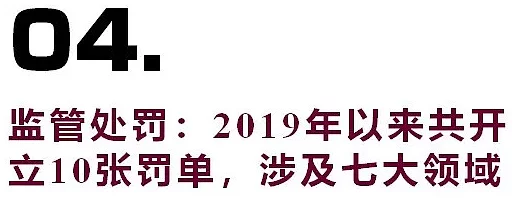 04.

监管处罚：2019年以来共开立10张罚单，涉及七大领域